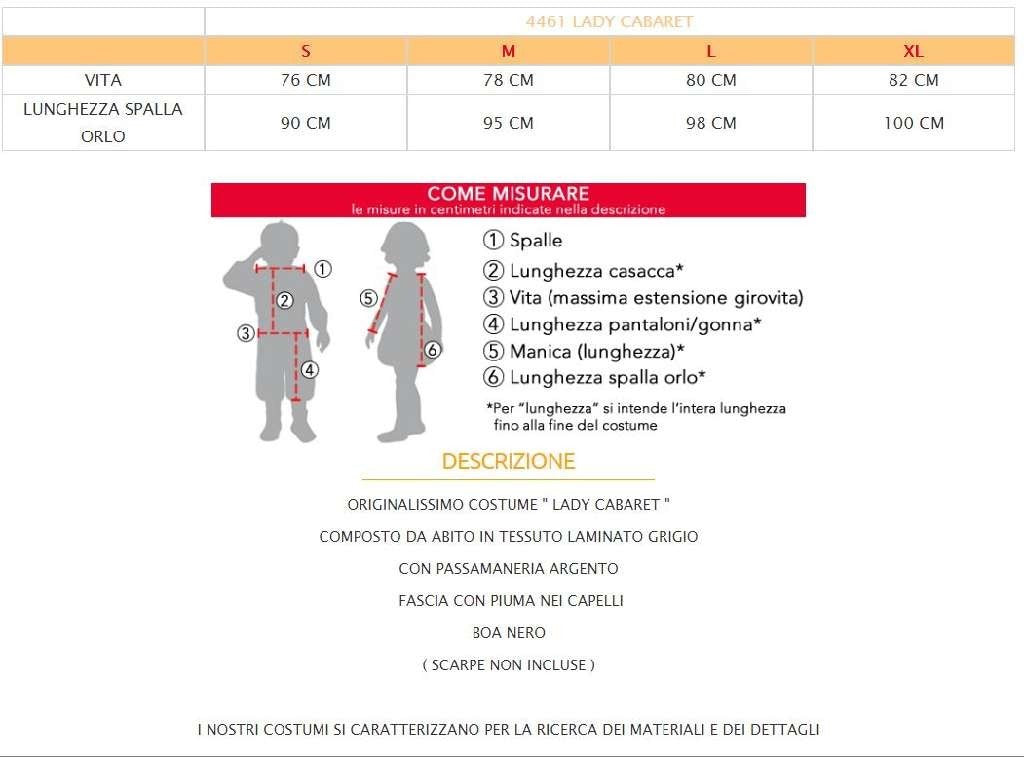 | | 4461 LADY CABARET | | | |
|---|---|---|---|---|
| | S | M | L | XL |
| VITA | 76 CM | 78 CM | 80 CM | 82 CM |
| LUNGHEZZA SPALLA ORLO | 90 CM | 95 CM | 98 CM | 100 CM |

COME MISURARE
le misure in centimetri indicate nella descrizione

1
2
3
4
5
6

① Spalle
② Lunghezza casacca*
③ Vita (massima estensione girovita)
④ Lunghezza pantaloni/gonna*
⑤ Manica (lunghezza)*
⑥ Lunghezza spalla orlo*

*Per "lunghezza" si intende l'intera lunghezza fino alla fine del costume

DESCRIZIONE

ORIGINALISSIMO COSTUME " LADY CABARET "

COMPOSTO DA ABITO IN TESSUTO LAMINATO GRIGIO

CON PASSAMANERIA ARGENTO

FASCIA CON PIUMA NEI CAPELLI

BOA NERO

( SCARPE NON INCLUSE )

I NOSTRI COSTUMI SI CARATTERIZZANO PER LA RICERCA DEI MATERIALI E DEI DETTAGLI